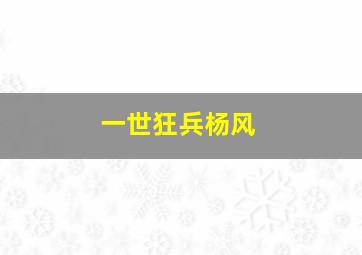 一世狂兵杨风